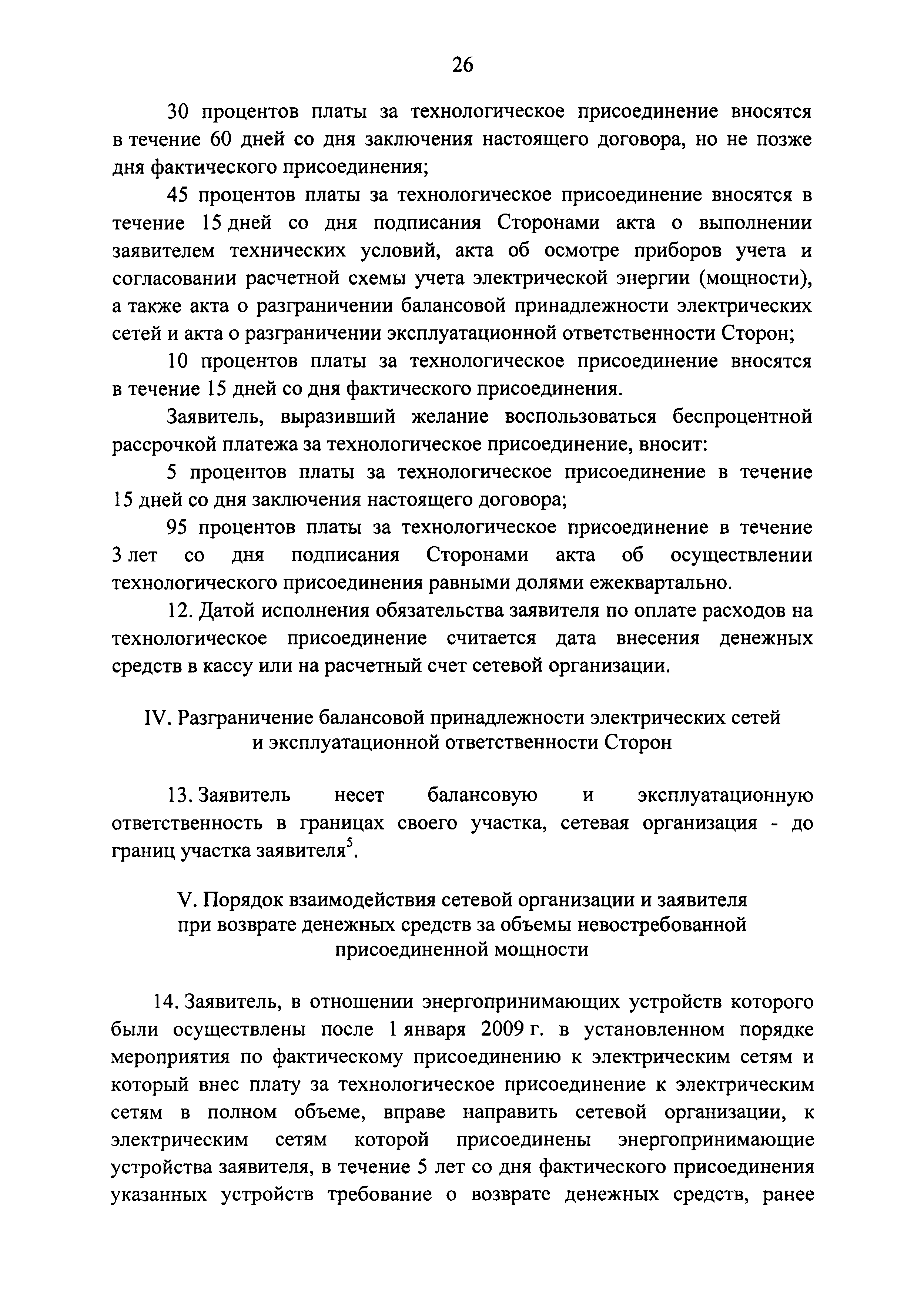 26

30 процентов платы за технологическое присоединение вносятся в течение 60 дней со дня заключения настоящего договора, но не позже дня фактического присоединения;

45 процентов платы за технологическое присоединение вносятся в течение 15 дней со дня подписания Сторонами акта о выполнении заявителем технических условий, акта об осмотре приборов учета и согласовании расчетной схемы учета электрической энергии (мощности), а также акта о разграничении балансовой принадлежности электрических сетей и акта о разграничении эксплуатационной ответственности Сторон;

10 процентов платы за технологическое присоединение вносятся в течение 15 дней со дня фактического присоединения.

Заявитель, выразивший желание воспользоваться беспроцентной рассрочкой платежа за технологическое присоединение, вносит:

5 процентов платы за технологическое присоединение в течение 15 дней со дня заключения настоящего договора;

95 процентов платы за технологическое присоединение в течение 3 лет со дня подписания Сторонами акта об осуществлении технологического присоединения равными долями ежеквартально.

12. Датой исполнения обязательства заявителя по оплате расходов на технологическое присоединение считается дата внесения денежных средств в кассу или на расчетный счет сетевой организации.

IV. Разграничение балансовой принадлежности электрических сетей и эксплуатационной ответственности Сторон

13. Заявитель несет балансовую и эксплуатационную ответственность в границах своего участка, сетевая организация - до границ участка заявителя$^5$.

V. Порядок взаимодействия сетевой организации и заявителя при возврате денежных средств за объемы невостребованной присоединенной мощности

14. Заявитель, в отношении энергопринимающих устройств которого были осуществлены после 1 января 2009 г. в установленном порядке мероприятия по фактическому присоединению к электрическим сетям и который внес плату за технологическое присоединение к электрическим сетям в полном объеме, вправе направить сетевой организации, к электрическим сетям которой присоединены энергопринимающие устройства заявителя, в течение 5 лет со дня фактического присоединения указанных устройств требование о возврате денежных средств, ранее